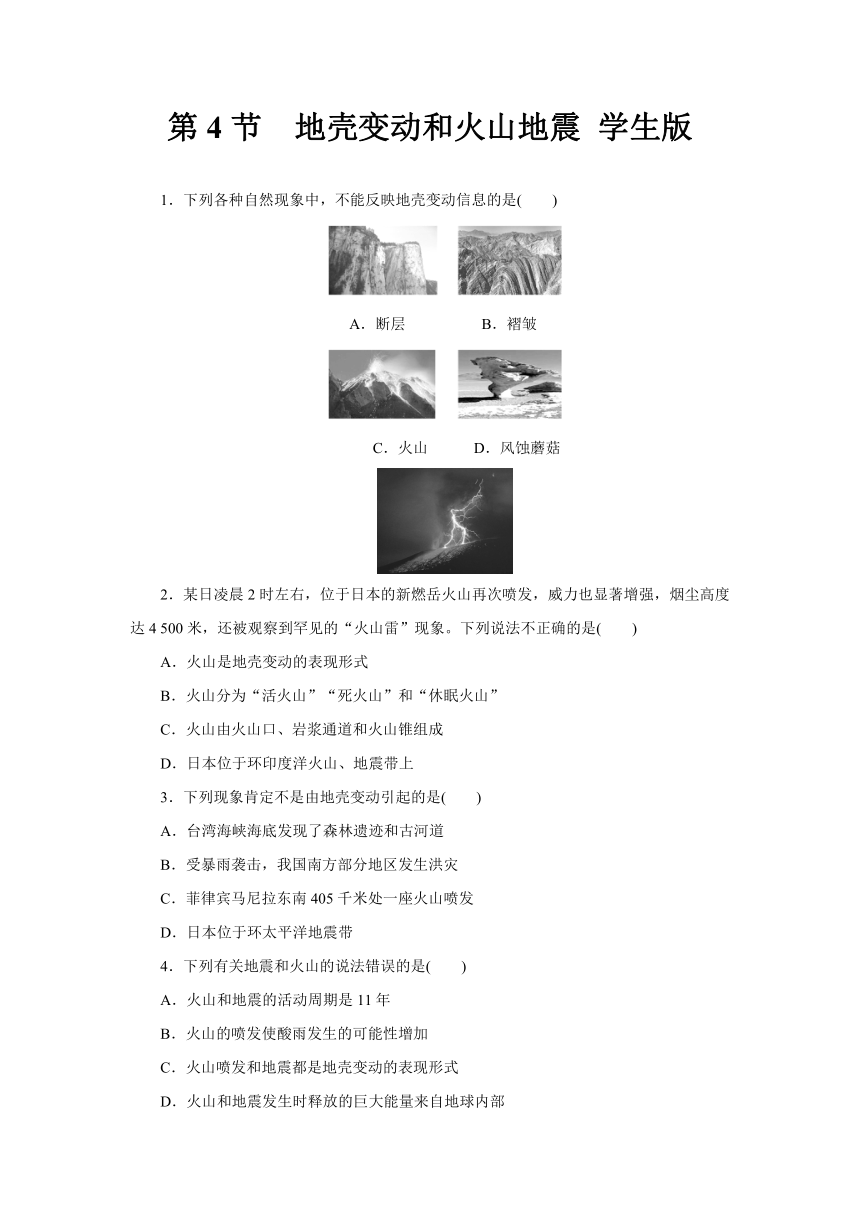 第 4 节　地壳变动和火山地震 学生版

1．下列各种自然现象中，不能反映地壳变动信息的是(　　)

A．断层　　B．褶皱

C．火山　　D．风蚀蘑菇

2．某日凌晨 2 时左右，位于日本的新燃岳火山再次喷发，威力也显著增强，烟尘高度达 4 500 米，还被观察到罕见的“火山雷”现象。下列说法不正确的是(　　)

A．火山是地壳变动的表现形式

B．火山分为“活火山”“死火山”和“休眠火山”

C．火山由火山口、岩浆通道和火山锥组成

D．日本位于环印度洋火山、地震带上

3．下列现象肯定不是由地壳变动引起的是(　　)

A．台湾海峡海底发现了森林遗迹和古河道

B．受暴雨袭击，我国南方部分地区发生洪灾

C．菲律宾马尼拉东南 405 千米处一座火山喷发

D．日本位于环太平洋地震带

4．下列有关地震和火山的说法错误的是(　　)

A．火山和地震的活动周期是 11 年

B．火山的喷发使酸雨发生的可能性增加

C．火山喷发和地震都是地壳变动的表现形式

D．火山和地震发生时释放的巨大能量来自地球内部